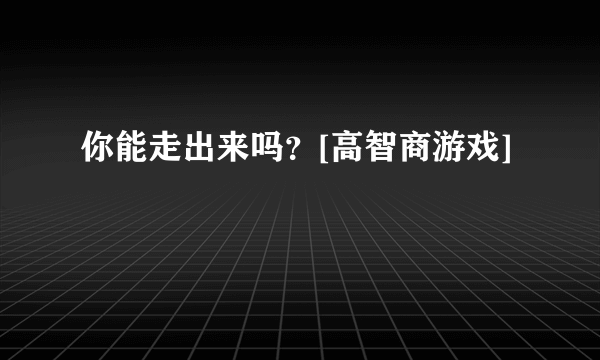 你能走出来吗？[高智商游戏]